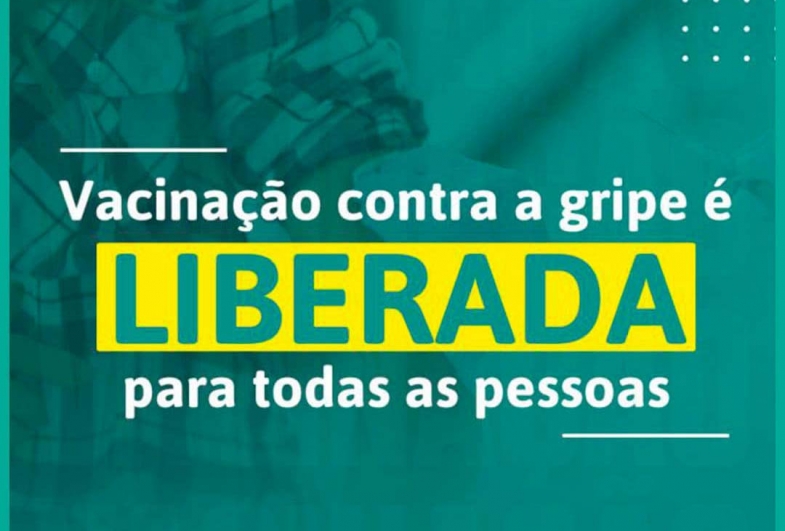 Vacinação contra a gripe é
LIBERADA
para todas as pessoas